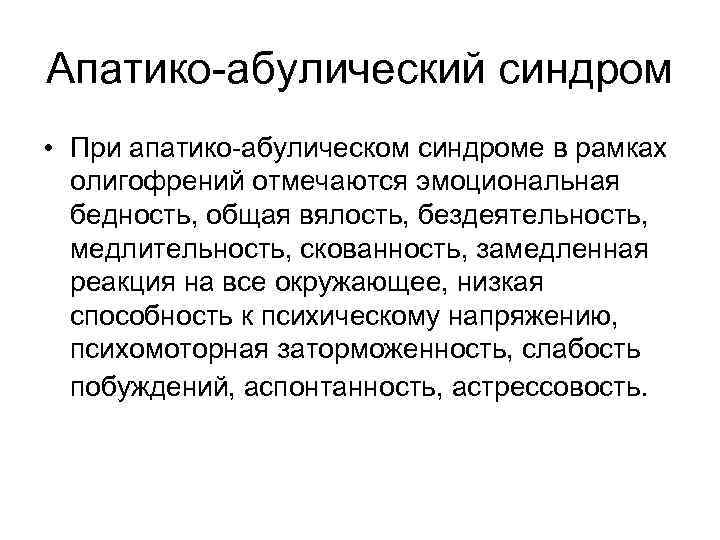 Апатико-абулический синдром

• При апатико-абулическом синдроме в рамках олигофрений отмечаются эмоциональная бедность, общая вялость, бездеятельность, медлительность, скованность, замедленная реакция на все окружающее, низкая способность к психическому напряжению, психомоторная заторможенность, слабость побуждений, аспонтанность, астрессовость.